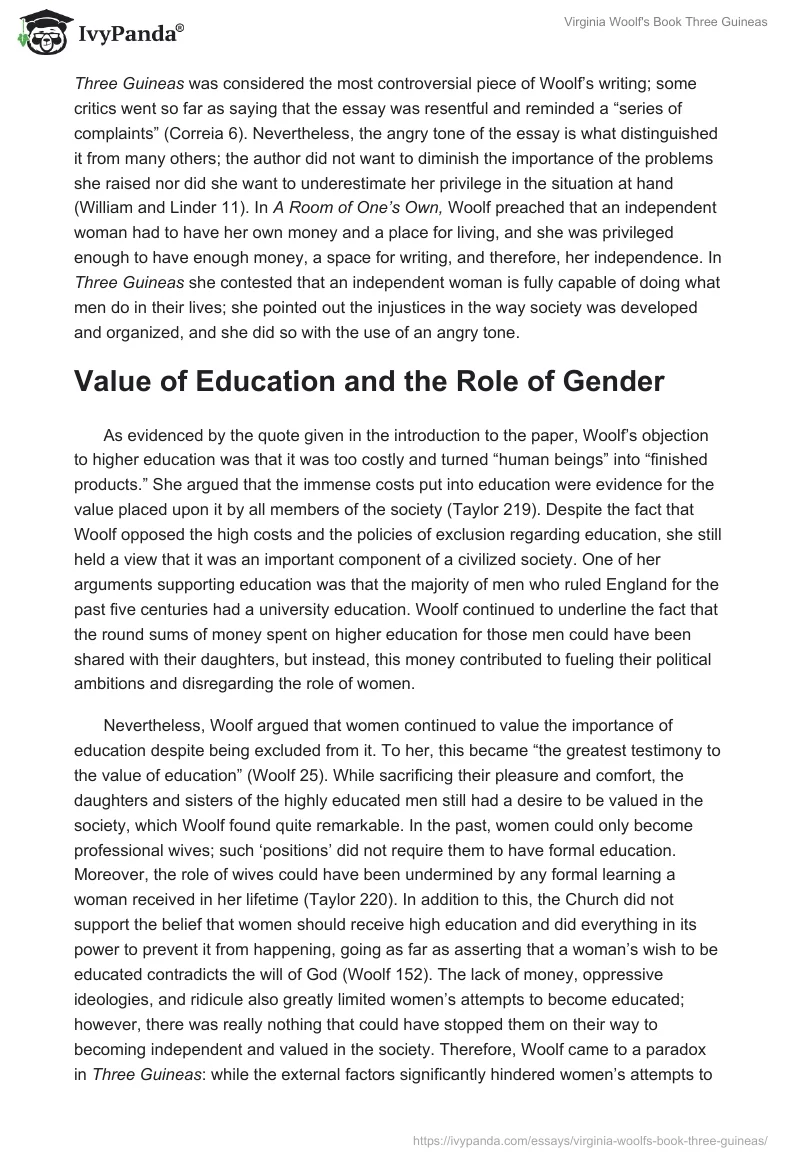 IvyPanda®

Virginia Woolf's Book Three Guineas

Three Guineas was considered the most controversial piece of Woolf's writing; some critics went so far as saying that the essay was resentful and reminded a "series of complaints" (Correia 6). Nevertheless, the angry tone of the essay is what distinguished it from many others; the author did not want to diminish the importance of the problems she raised nor did she want to underestimate her privilege in the situation at hand (William and Linder 11). In A Room of One's Own, Woolf preached that an independent woman had to have her own money and a place for living, and she was privileged enough to have enough money, a space for writing, and therefore, her independence. In Three Guineas she contested that an independent woman is fully capable of doing what men do in their lives; she pointed out the injustices in the way society was developed and organized, and she did so with the use of an angry tone.

Value of Education and the Role of Gender

As evidenced by the quote given in the introduction to the paper, Woolf's objection to higher education was that it was too costly and turned "human beings" into "finished products." She argued that the immense costs put into education were evidence for the value placed upon it by all members of the society (Taylor 219). Despite the fact that Woolf opposed the high costs and the policies of exclusion regarding education, she still held a view that it was an important component of a civilized society. One of her arguments supporting education was that the majority of men who ruled England for the past five centuries had a university education. Woolf continued to underline the fact that the round sums of money spent on higher education for those men could have been shared with their daughters, but instead, this money contributed to fueling their political ambitions and disregarding the role of women.

Nevertheless, Woolf argued that women continued to value the importance of education despite being excluded from it. To her, this became "the greatest testimony to the value of education" (Woolf 25). While sacrificing their pleasure and comfort, the daughters and sisters of the highly educated men still had a desire to be valued in the society, which Woolf found quite remarkable. In the past, women could only become professional wives; such 'positions' did not require them to have formal education. Moreover, the role of wives could have been undermined by any formal learning a woman received in her lifetime (Taylor 220). In addition to this, the Church did not support the belief that women should receive high education and did everything in its power to prevent it from happening, going as far as asserting that a woman's wish to be educated contradicts the will of God (Woolf 152). The lack of money, oppressive ideologies, and ridicule also greatly limited women's attempts to become educated; however, there was really nothing that could have stopped them on their way to becoming independent and valued in the society. Therefore, Woolf came to a paradox in Three Guineas: while the external factors significantly hindered women's attempts to

https://ivypanda.com/essays/virginia-woolfs-book-three-guineas/